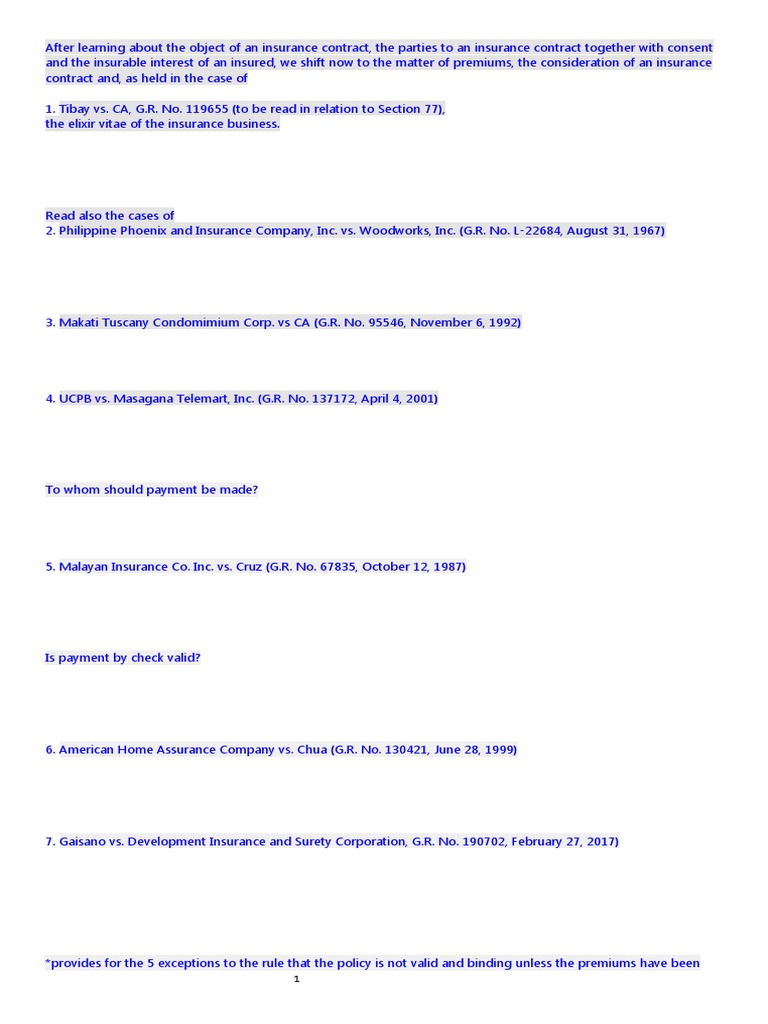 After learning about the object of an insurance contract, the parties to an insurance contract together with consent and the insurable interest of an insured, we shift now to the matter of premiums, the consideration of an insurance contract and, as held in the case of

1. Tibay vs. CA, G.R. No. 119655 (to be read in relation to Section 77),
the elixir vitae of the insurance business.

Read also the cases of
2. Philippine Phoenix and Insurance Company, Inc. vs. Woodworks, Inc. (G.R. No. L-22684, August 31, 1967)

3. Makati Tuscany Condomimium Corp. vs CA (G.R. No. 95546, November 6, 1992)

4. UCPB vs. Masagana Telemart, Inc. (G.R. No. 137172, April 4, 2001)

To whom should payment be made?

5. Malayan Insurance Co. Inc. vs. Cruz (G.R. No. 67835, October 12, 1987)

Is payment by check valid?

6. American Home Assurance Company vs. Chua (G.R. No. 130421, June 28, 1999)

7. Gaisano vs. Development Insurance and Surety Corporation, G.R. No. 190702, February 27, 2017)

*provides for the 5 exceptions to the rule that the policy is not valid and binding unless the premiums have been

1